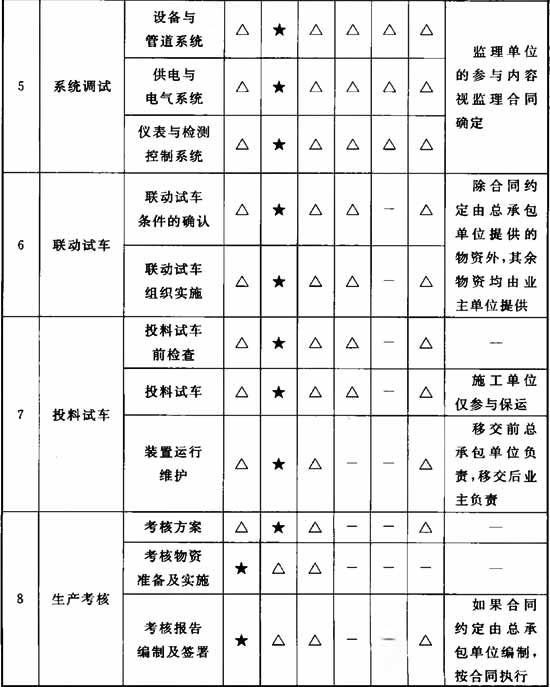 | 5 | 系统调试 | 设备与管道系统 | △ | ★ | △ | △ | △ | △ | 监理单位的参与内容视监理合同确定 |
|---|---|---|---|---|---|---|---|---|---|
| | | 供电与电气系统 | △ | ★ | △ | △ | △ | △ | |
| | | 仪表与检测控制系统 | △ | ★ | △ | △ | △ | △ | |
| 6 | 联动试车 | 联动试车条件的确认 | △ | ★ | △ | △ | — | △ | 除合同约定由总承包单位提供的物资外，其余物资均由业主单位提供 |
| | | 联动试车组织实施 | △ | ★ | △ | △ | — | △ | |
| 7 | 投料试车 | 投料试车前检查 | △ | ★ | △ | △ | — | △ | — |
| | | 投料试车 | △ | ★ | △ | △ | — | △ | 施工单位仅参与保运 |
| | | 装置运行维护 | △ | ★ | △ | — | — | △ | 移交前总承包单位负责，移交后业主负责 |
| 8 | 生产考核 | 考核方案 | △ | ★ | △ | — | — | △ | — |
| | | 考核物资准备及实施 | ★ | △ | △ | — | — | — | — |
| | | 考核报告编制及签署 | ★ | △ | △ | — | — | △ | 如果合同约定由总承包单位编制，按合同执行 |